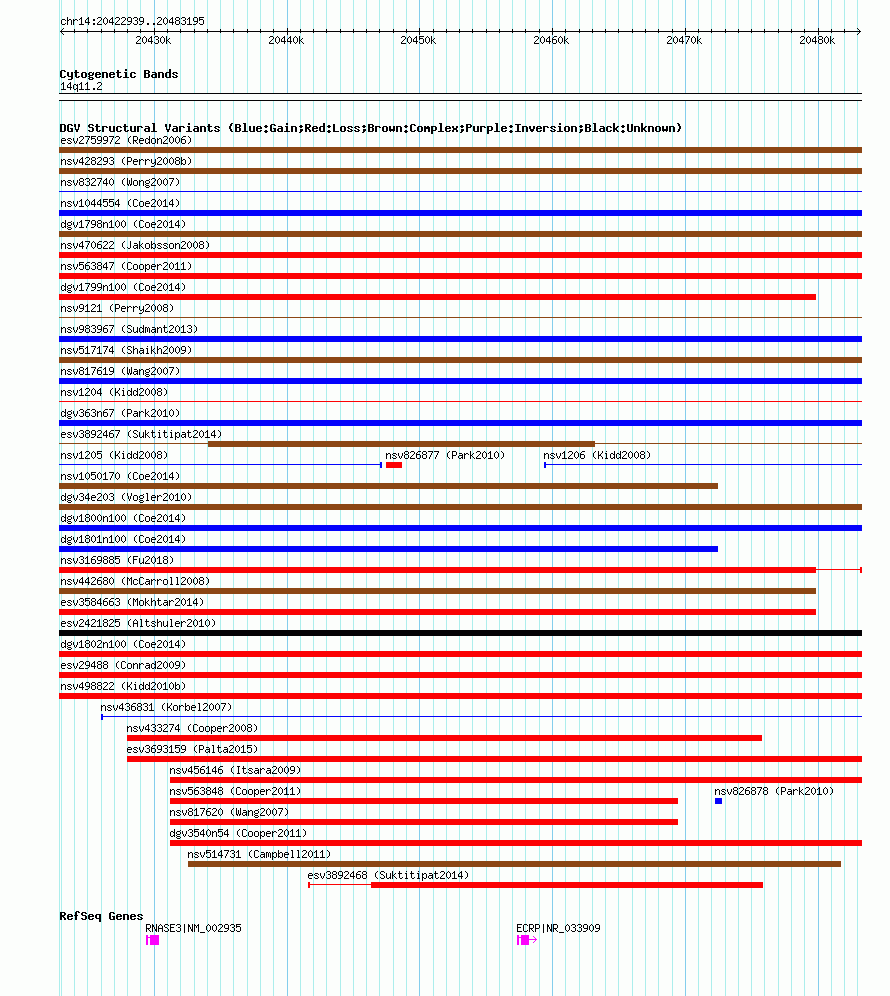 chr14:20422939..20483195

20430k 20440k 20450k 20460k 20470k 20480k

Cytogenetic Bands
14q11.2

DGV Structural Variants (Blue:Gain;Red:Loss;Brown:Complex;Purple:Inversion;Black:Unknown)
esv2759972 (Redon2006)
nsv428293 (Perry2008b)
nsv832740 (Wong2007)
nsv1044554 (Coe2014)
dgv1798n100 (Coe2014)
nsv470622 (Jakobsson2008)
nsv563847 (Cooper2011)
dgv1799n100 (Coe2014)
nsv9121 (Perry2008)
nsv983967 (Sudmant2013)
nsv517174 (Shaikh2009)
nsv817619 (Wang2007)
nsv1204 (Kidd2008)
dgv363n67 (Park2010)
esv3892467 (Suktitipat2014)
nsv1205 (Kidd2008)
nsv826877 (Park2010)
nsv1206 (Kidd2008)
nsv1050170 (Coe2014)
dgv34e203 (Vogler2010)
dgv1800n100 (Coe2014)
dgv1801n100 (Coe2014)
nsv3169885 (Fu2018)
nsv442680 (McCarroll2008)
esv3584663 (Mokhtar2014)
esv2421825 (Altshuler2010)
dgv1802n100 (Coe2014)
esv29488 (Conrad2009)
nsv498822 (Kidd2010b)
nsv436831 (Korbel2007)
nsv433274 (Cooper2008)
esv3693159 (Palta2015)
nsv456146 (Itsara2009)
nsv563848 (Cooper2011)
nsv826878 (Park2010)
nsv817620 (Wang2007)
dgv3540n54 (Cooper2011)
nsv514731 (Campbell2011)
esv3892468 (Suktitipat2014)

RefSeq Genes
RNASE3|NM_002935
ECRP|NR_033909